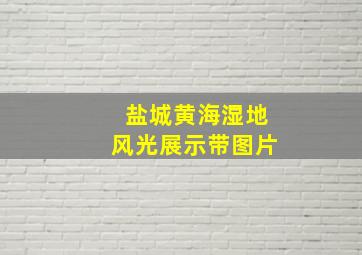 盐城黄海湿地
风光展示带图片